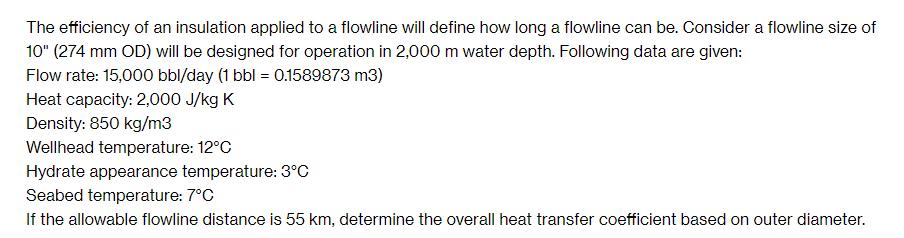 The efficiency of an insulation applied to a flowline will define how long a flowline can be. Consider a flowline size of 10" (274 mm OD) will be designed for operation in 2,000 m water depth. Following data are given:
Flow rate: 15,000 bbl/day (1 bbl = 0.1589873 m3)
Heat capacity: 2,000 J/kg K
Density: 850 kg/m3
Wellhead temperature: 12°C
Hydrate appearance temperature: 3°C
Seabed temperature: 7°C
If the allowable flowline distance is 55 km, determine the overall heat transfer coefficient based on outer diameter.